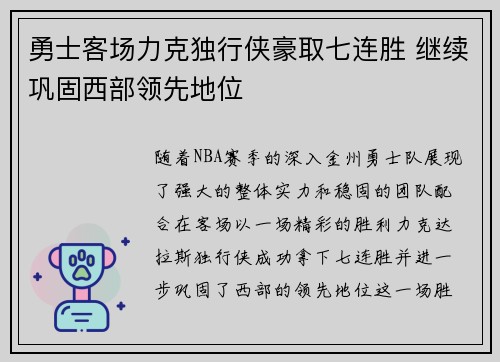 勇士客场力克独行侠豪取七连胜 继续巩固西部领先地位

随着NBA赛季的深入金州勇士队展现了强大的整体实力和稳固的团队配合在客场以一场精彩的胜利力克达拉斯独行侠成功拿下七连胜并进一步巩固了西部的领先地位这一场胜